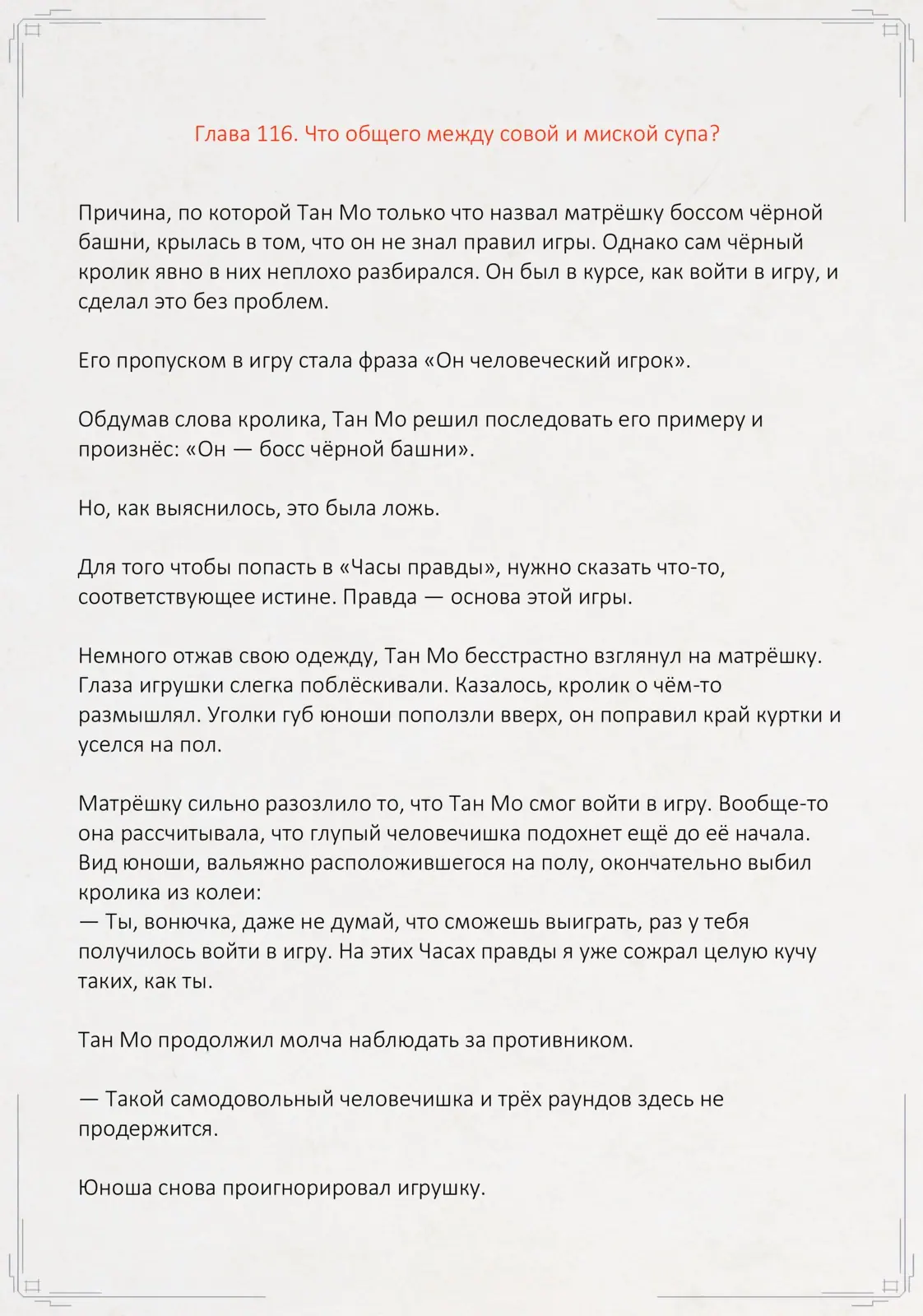 Глава 116. Что общего между совой и миской супа?

Причина, по которой Тан Мо только что назвал матрёшку боссом чёрной башни, крылась в том, что он не знал правил игры. Однако сам чёрный кролик явно в них неплохо разбирался. Он был в курсе, как войти в игру, и сделал это без проблем.

Его пропуском в игру стала фраза «Он человеческий игрок».

Обдумав слова кролика, Тан Мо решил последовать его примеру и произнёс: «Он — босс чёрной башни».

Но, как выяснилось, это была ложь.

Для того чтобы попасть в «Часы правды», нужно сказать что-то, соответствующее истине. Правда — основа этой игры.

Немного отжав свою одежду, Тан Мо бесстрастно взглянул на матрёшку. Глаза игрушки слегка поблёскивали. Казалось, кролик о чём-то размышлял. Уголки губ юноши поползли вверх, он поправил край куртки и уселся на пол.

Матрёшку сильно разозлило то, что Тан Мо смог войти в игру. Вообще-то она рассчитывала, что глупый человечишка подохнет ещё до её начала. Вид юноши, вальяжно расположившегося на полу, окончательно выбил кролика из колеи:
— Ты, вонючка, даже не думай, что сможешь выиграть, раз у тебя получилось войти в игру. На этих Часах правды я уже сожрал целую кучу таких, как ты.

Тан Мо продолжил молча наблюдать за противником.

— Такой самодовольный человечишка и трёх раундов здесь не продержится.

Юноша снова проигнорировал игрушку.